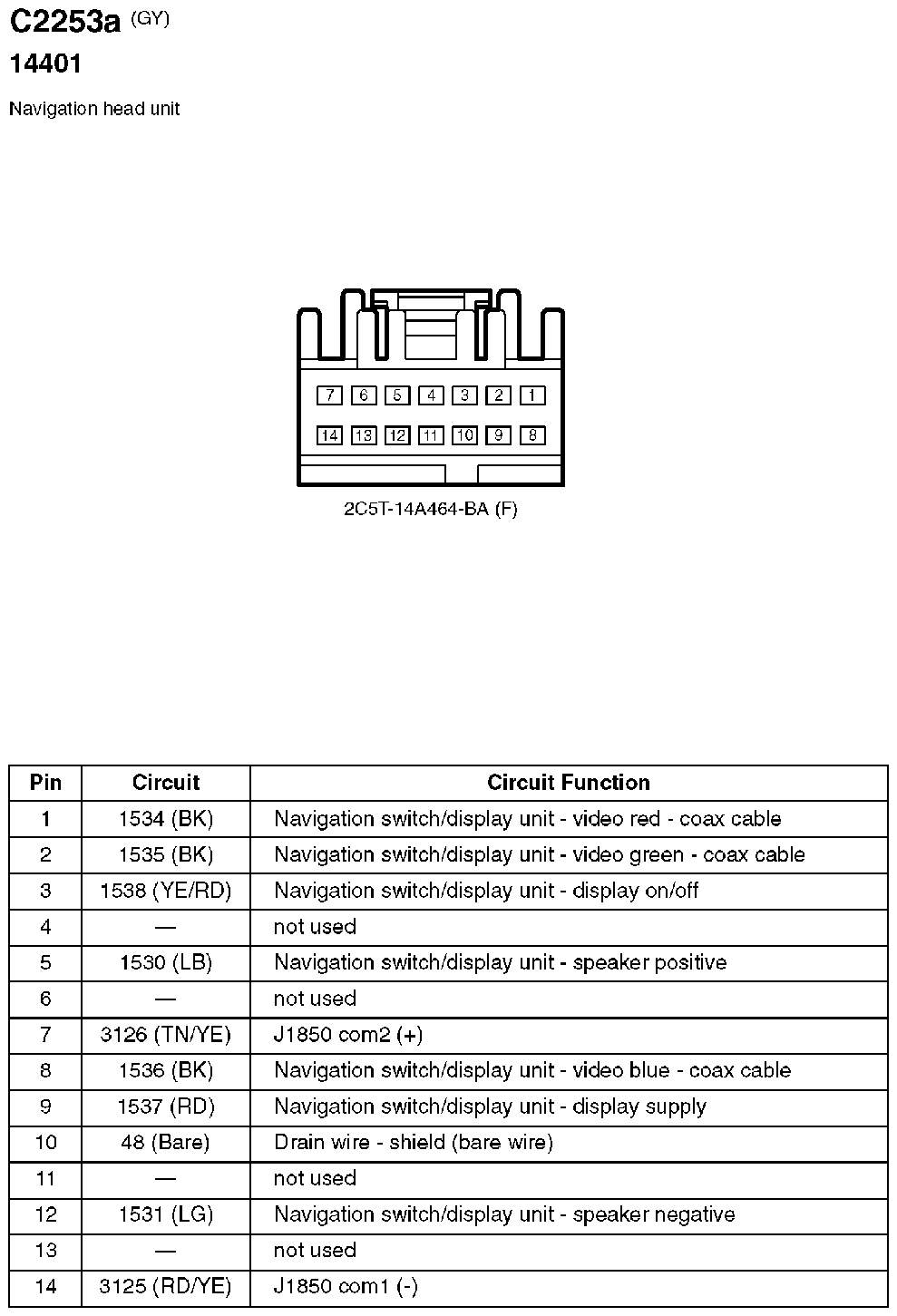 C2253a (GY)

14401

Navigation head unit

7 6 5 4 3 2 1

14 13 12 11 10 9 8

2C5T-14A464-BA (F)

| Pin | Circuit | Circuit Function |
|---|---|---|
| 1 | 1534 (BK) | Navigation switch/display unit - video red - coax cable |
| 2 | 1535 (BK) | Navigation switch/display unit - video green - coax cable |
| 3 | 1538 (YE/RD) | Navigation switch/display unit - display on/off |
| 4 | — | not used |
| 5 | 1530 (LB) | Navigation switch/display unit - speaker positive |
| 6 | — | not used |
| 7 | 3126 (TN/YE) | J1850 com2 (+) |
| 8 | 1536 (BK) | Navigation switch/display unit - video blue - coax cable |
| 9 | 1537 (RD) | Navigation switch/display unit - display supply |
| 10 | 48 (Bare) | Drain wire - shield (bare wire) |
| 11 | — | not used |
| 12 | 1531 (LG) | Navigation switch/display unit - speaker negative |
| 13 | — | not used |
| 14 | 3125 (RD/YE) | J1850 com1 (-) |